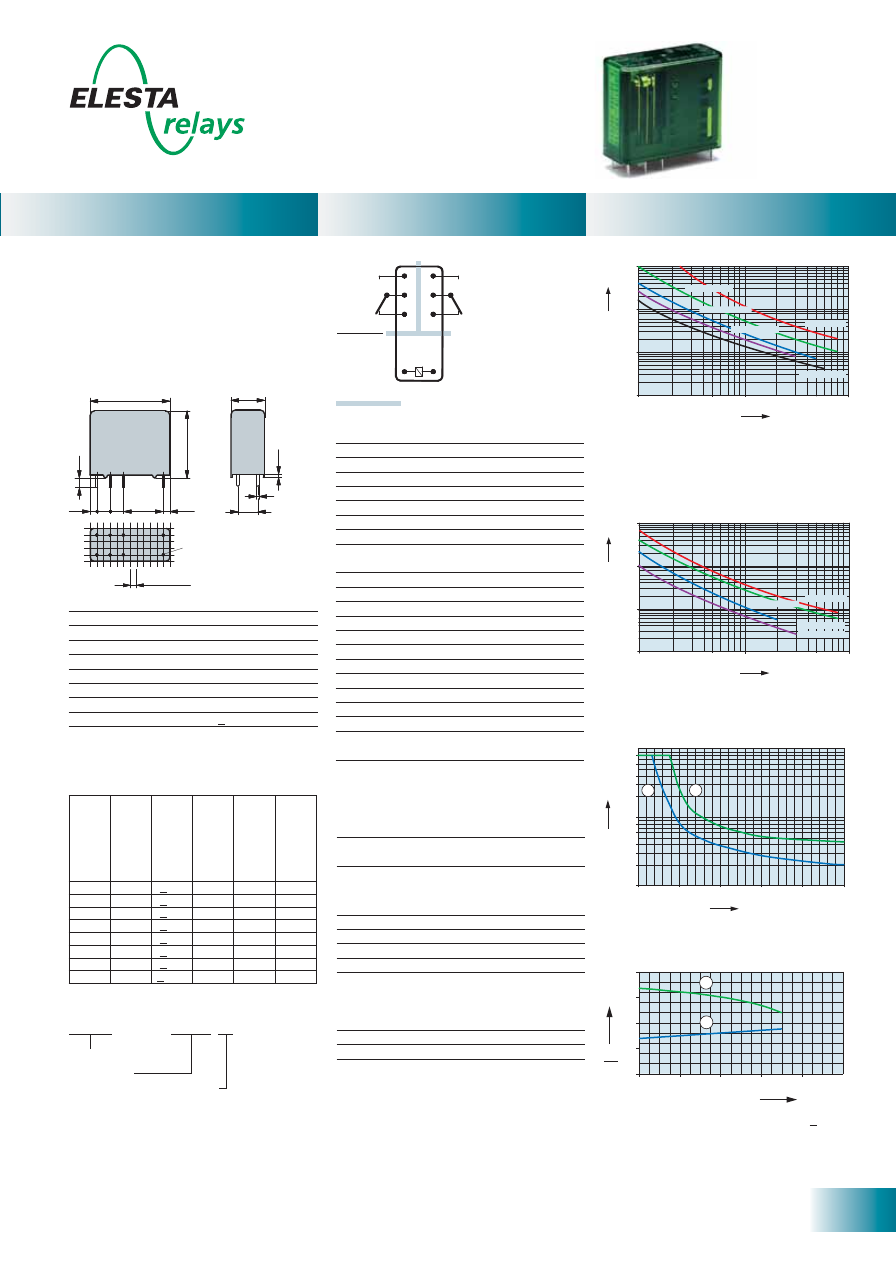 ELESTA relays